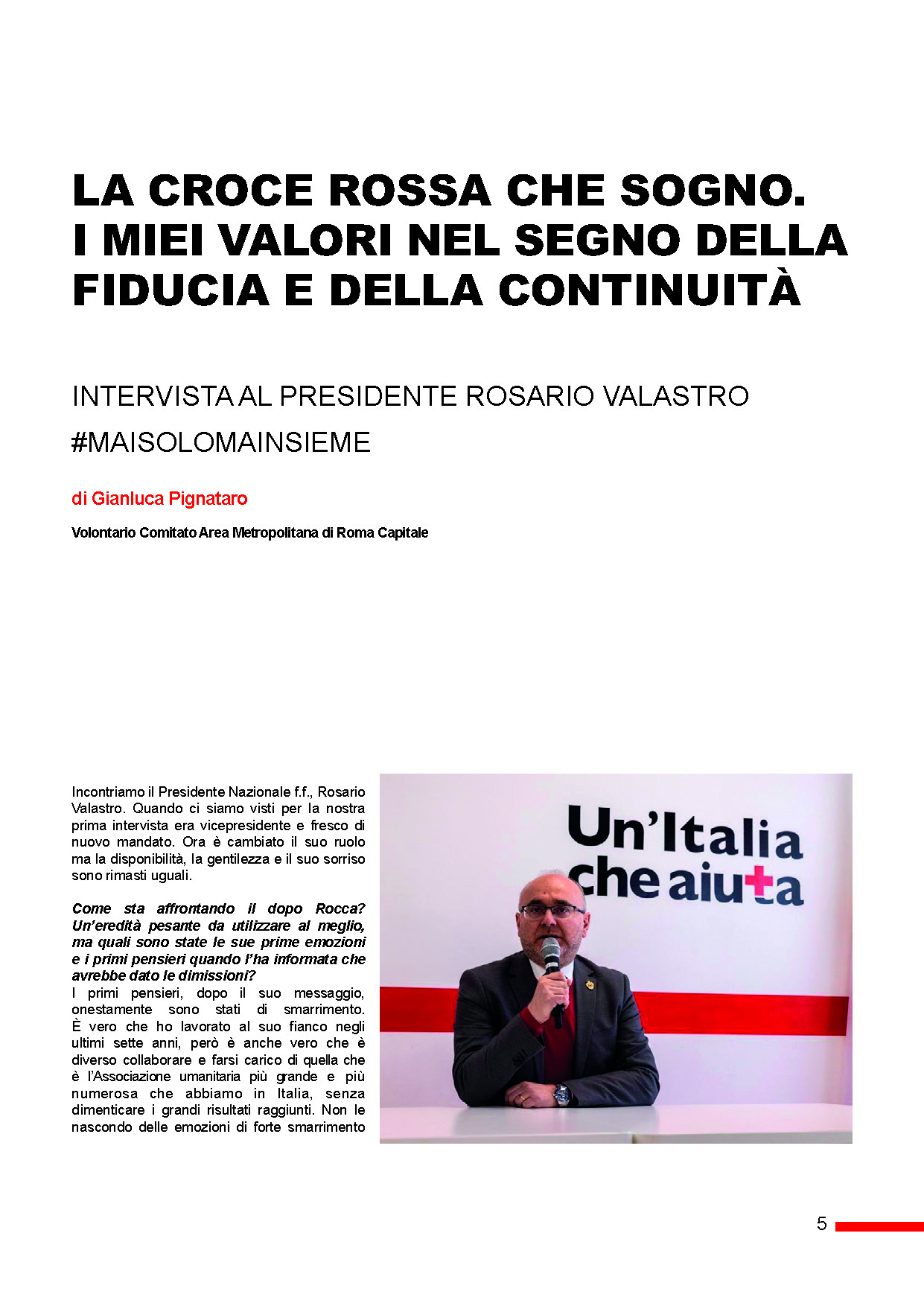 LA CROCE ROSSA CHE SOGNO. I MIEI VALORI NEL SEGNO DELLA FIDUCIA E DELLA CONTINUITÀ

INTERVISTA AL PRESIDENTE ROSARIO VALASTRO

#MAISOLOMAINSIEME

di Gianluca Pignataro

Volontario Comitato Area Metropolitana di Roma Capitale

Incontriamo il Presidente Nazionale f.f., Rosario Valastro. Quando ci siamo visti per la nostra prima intervista era vicepresidente e fresco di nuovo mandato. Ora è cambiato il suo ruolo ma la disponibilità, la gentilezza e il suo sorriso sono rimasti uguali.

Come sta affrontando il dopo Rocca? Un'eredità pesante da utilizzare al meglio, ma quali sono state le sue prime emozioni e i primi pensieri quando l'ha informata che avrebbe dato le dimissioni?
I primi pensieri, dopo il suo messaggio, onestamente sono stati di smarrimento. È vero che ho lavorato al suo fianco negli ultimi sette anni, però è anche vero che è diverso collaborare e farsi carico di quella che è l'Associazione umanitaria più grande e più numerosa che abbiamo in Italia, senza dimenticare i grandi risultati raggiunti. Non le nascondo delle emozioni di forte smarrimento

Un'Italia che aiuta

5